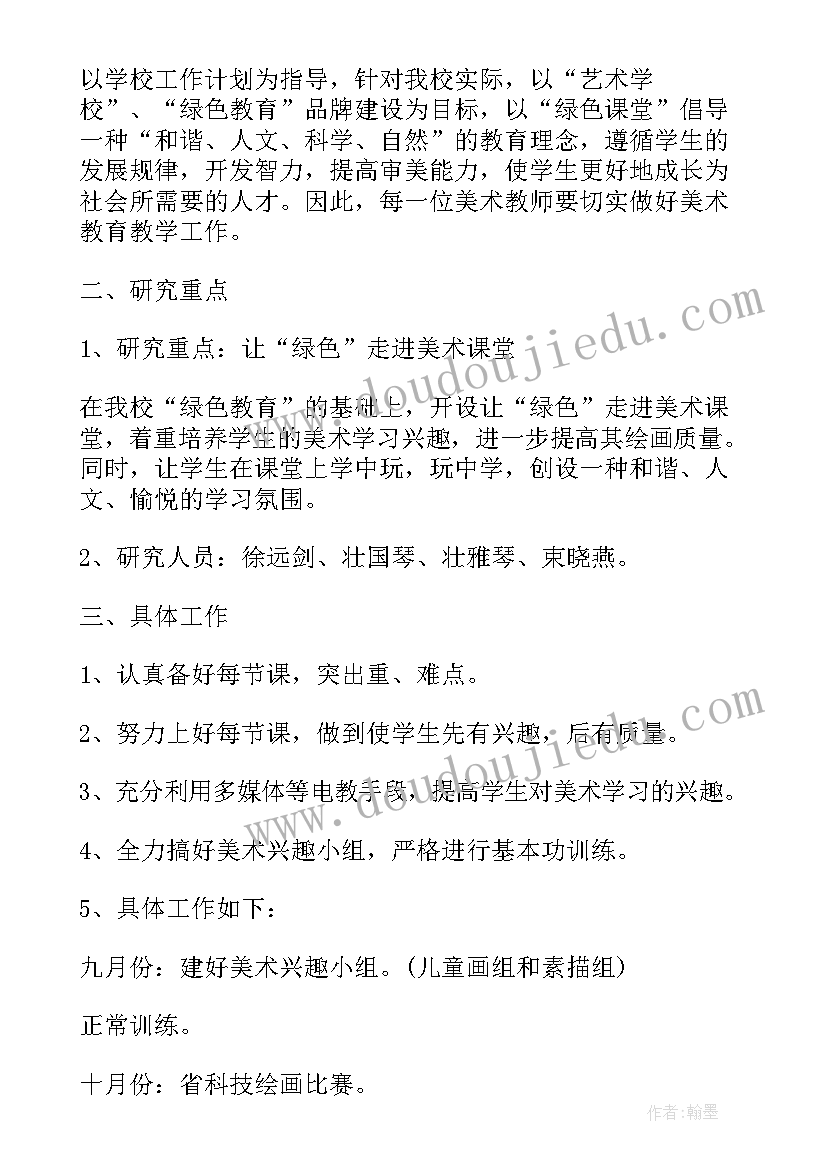 以学校工作计划为指导，针对我校实际，以“艺术学校”、“绿色教育”品牌建设为目标，以“绿色课堂”倡导一种“和谐、人文、科学、自然”的教育理念，遵循学生的发展规律，开发智力，提高审美能力，使学生更好地成长为社会所需要的人才。因此，每一位美术教师要切实做好美术教育教学工作。

二、研究重点

1、研究重点：让“绿色”走进美术课堂

在我校“绿色教育”的基础上，开设让“绿色”走进美术课堂，着重培养学生的美术学习兴趣，进一步提高其绘画质量。同时，让学生在课堂上学中玩，玩中学，创设一种和谐、人文、愉悦的学习氛围。

2、研究人员：徐远剑、壮国琴、壮雅琴、束晓燕。

三、具体工作

1、认真备好每节课，突出重、难点。

2、努力上好每节课，做到使学生先有兴趣，后有质量。

3、充分利用多媒体等电教手段，提高学生对美术学习的兴趣。

4、全力搞好美术兴趣小组，严格进行基本功训练。

5、具体工作如下：

九月份：建好美术兴趣小组。(儿童画组和素描组)

正常训练。

十月份：省科技绘画比赛。

www.doudoujiedu.com

www.doudoujiedu.com

作者：翰墨